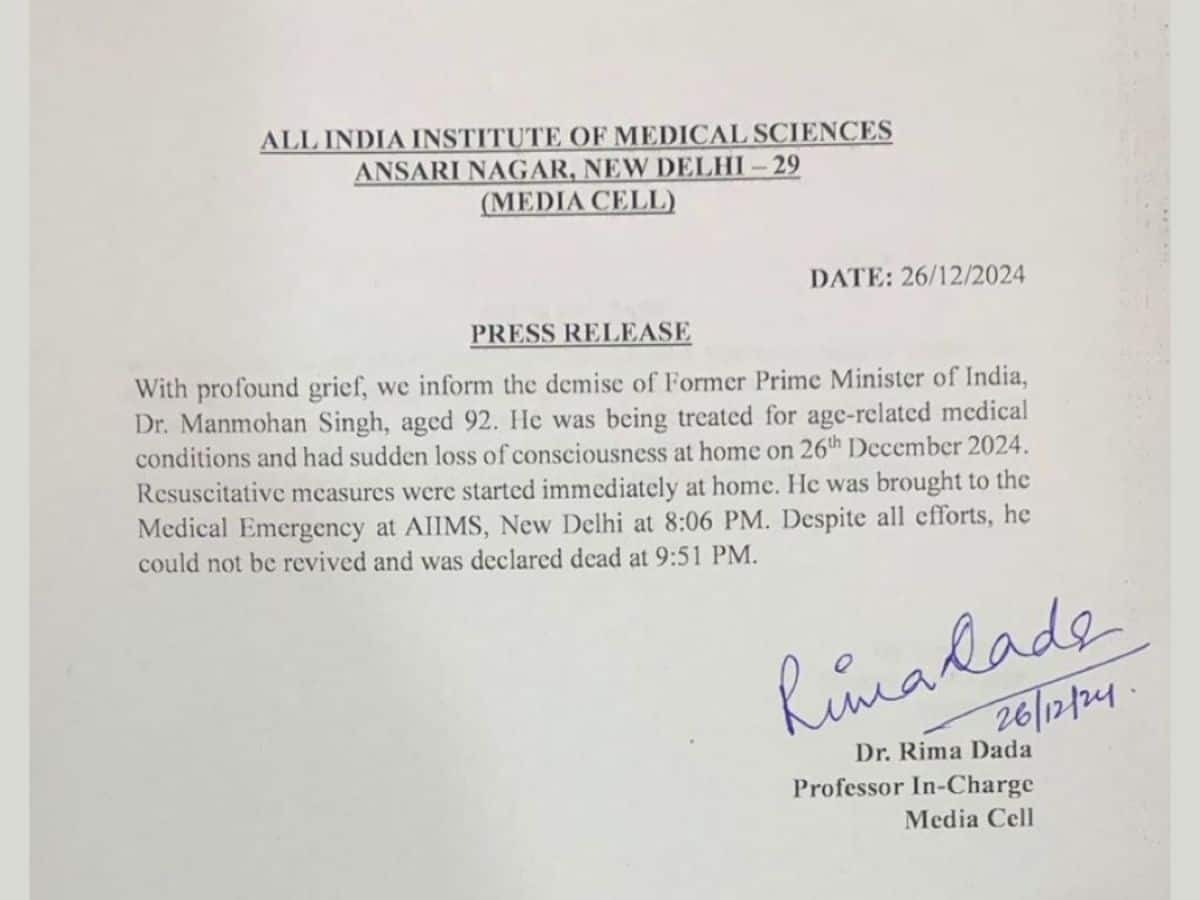 ALL INDIA INSTITUTE OF MEDICAL SCIENCES
ANSARI NAGAR, NEW DELHI – 29
(MEDIA CELL)

DATE: 26/12/2024

PRESS RELEASE

With profound grief, we inform the demise of Former Prime Minister of India, Dr. Manmohan Singh, aged 92. He was being treated for age-related medical conditions and had sudden loss of consciousness at home on 26$^{th}$ December 2024. Resuscitative measures were started immediately at home. He was brought to the Medical Emergency at AIIMS, New Delhi at 8:06 PM. Despite all efforts, he could not be revived and was declared dead at 9:51 PM.

Rima Dada
26/12/24.
Dr. Rima Dada
Professor In-Charge
Media Cell